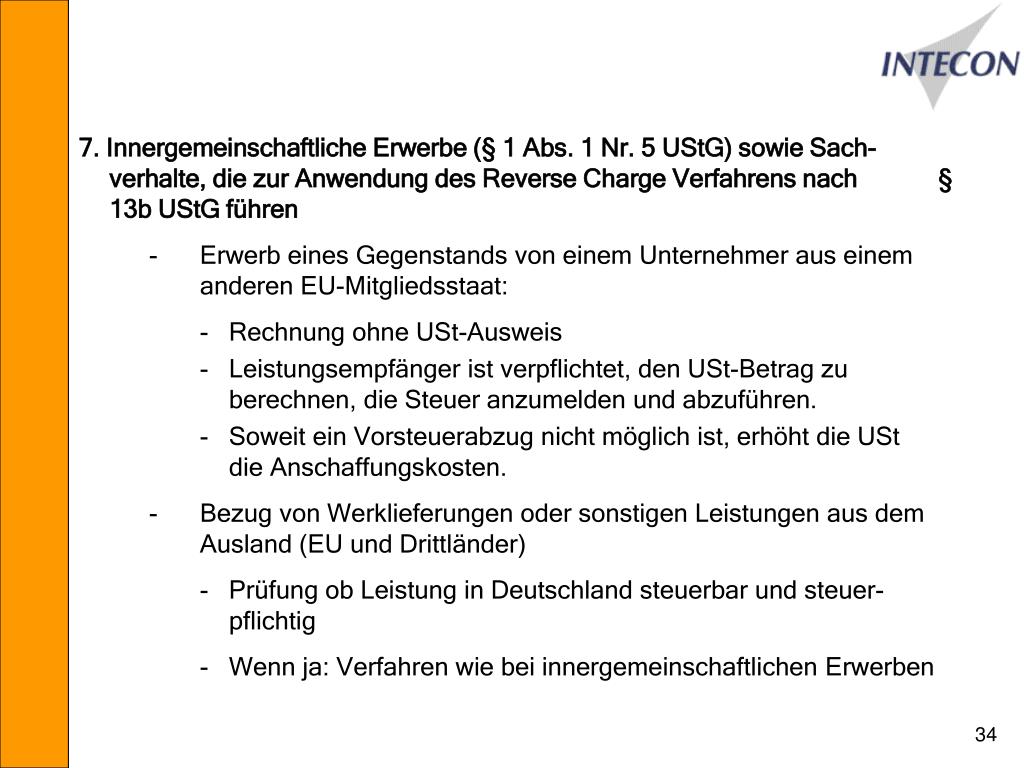 INTECON

7. Innergemeinschaftliche Erwerbe (§ 1 Abs. 1 Nr. 5 UStG) sowie Sachverhalte, die zur Anwendung des Reverse Charge Verfahrens nach § 13b UStG führen

- Erwerb eines Gegenstands von einem Unternehmer aus einem anderen EU-Mitgliedsstaat:

- Rechnung ohne USt-Ausweis
- Leistungsempfänger ist verpflichtet, den USt-Betrag zu berechnen, die Steuer anzumelden und abzuführen.
- Soweit ein Vorsteuerabzug nicht möglich ist, erhöht die USt die Anschaffungskosten.

- Bezug von Werklieferungen oder sonstigen Leistungen aus dem Ausland (EU und Drittländer)

- Prüfung ob Leistung in Deutschland steuerbar und steuerpflichtig

- Wenn ja: Verfahren wie bei innergemeinschaftlichen Erwerben

34